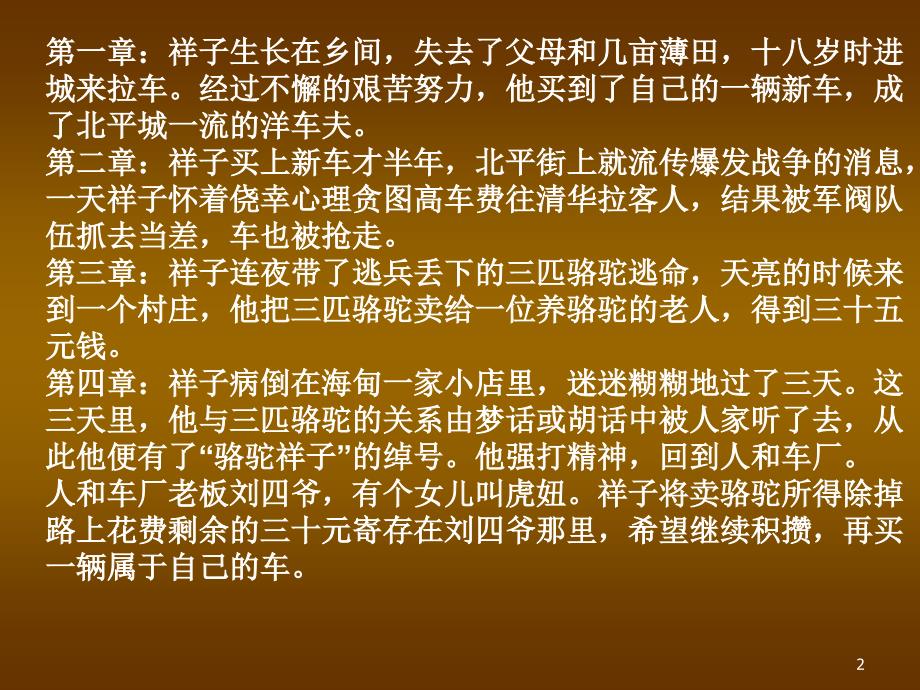 第一章：祥子生长在乡间，失去了父母和几亩薄田，十八岁时进城来拉车。经过不懈的艰苦努力，他买到了自己的一辆新车，成了北平城一流的洋车夫。
第二章：祥子买上新车才半年，北平街上就流传爆发战争的消息，一天祥子怀着侥幸心理贪图高车费往清华拉客人，结果被军阀队伍抓去当差，车也被抢走。
第三章：祥子连夜带了逃兵丢下的三匹骆驼逃命，天亮的时候来到一个村庄，他把三匹骆驼卖给一位养骆驼的老人，得到三十五元钱。
第四章：祥子病倒在海甸一家小店里，迷迷糊糊地过了三天。这三天里，他与三匹骆驼的关系由梦话或胡话中被人家听了去，从此他便有了“骆驼祥子”的绰号。他强打精神，回到人和车厂。
人和车厂老板刘四爷，有个女儿叫虎妞。祥子将卖骆驼所得除掉路上花费剩余的三十元寄存在刘四爷那里，希望继续积攒，再买一辆属于自己的车。

2